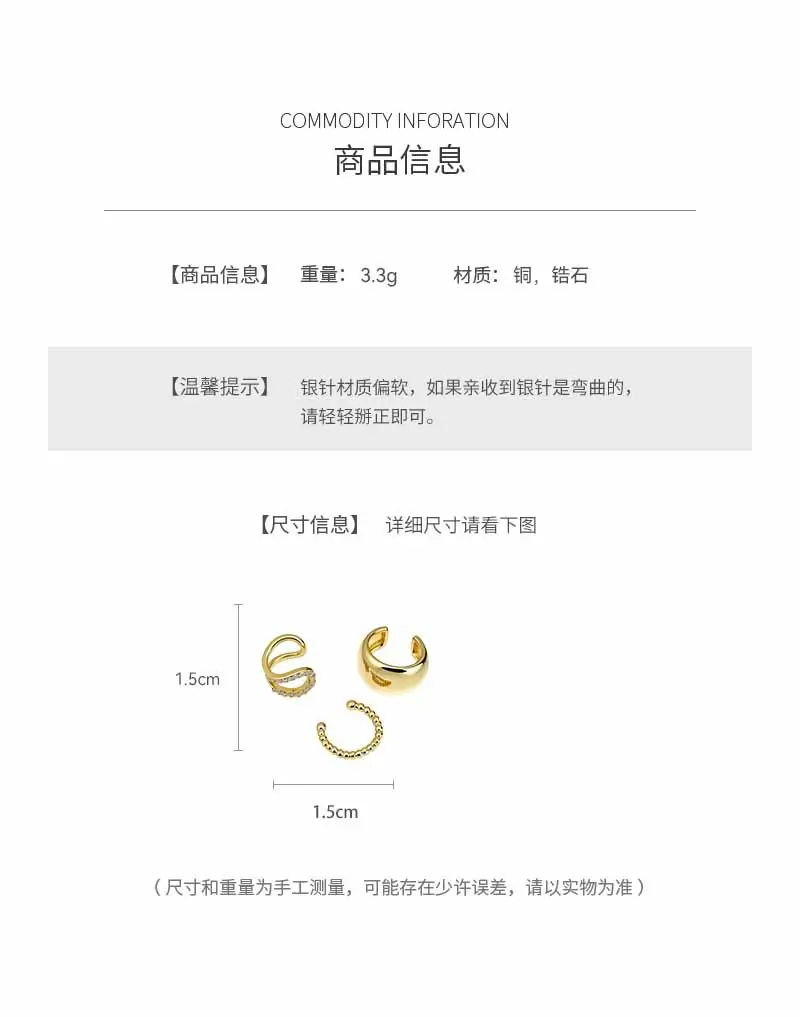 COMMODITY INFORATION
商品信息

【商品信息】 重量：3.3g 材质：铜，锆石

【温馨提示】 银针材质偏软，如果亲收到银针是弯曲的，请轻轻掰正即可。

【尺寸信息】 详细尺寸请看下图

1.5cm

1.5cm

（尺寸和重量为手工测量，可能存在少许误差，请以实物为准）